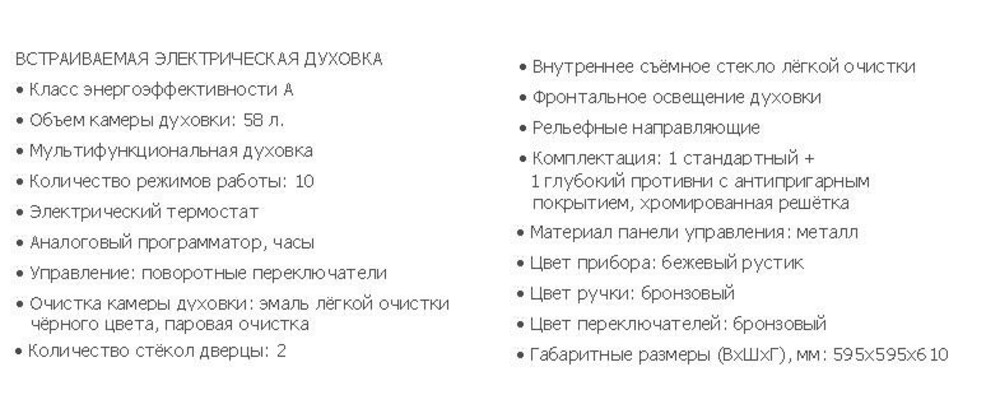 ВСТРАИВАЕМАЯ ЭЛЕКТРИЧЕСКАЯ ДУХОВКА
• Класс энергоэффективности А
• Объем камеры духовки: 58 л.
• Мультифункциональная духовка
• Количество режимов работы: 10
• Электрический термостат
• Аналоговый программатор, часы
• Управление: поворотные переключатели
• Очистка камеры духовки: эмаль лёгкой очистки чёрного цвета, паровая очистка
• Количество стёкол дверцы: 2

• Внутреннее съёмное стекло лёгкой очистки
• Фронтальное освещение духовки
• Рельефные направляющие
• Комплектация: 1 стандартный + 1 глубокий противни с антипригарным покрытием, хромированная решётка
• Материал панели управления: металл
• Цвет прибора: бежевый рустик
• Цвет ручки: бронзовый
• Цвет переключателей: бронзовый
• Габаритные размеры (ВхШхГ), мм: 595х595х610